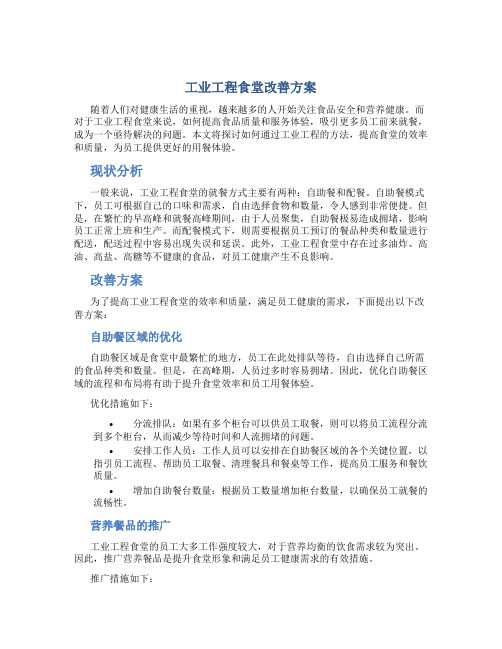 工业工程食堂改善方案

随着人们对健康生活的重视，越来越多的人开始关注食品安全和营养健康。而对于工业工程食堂来说，如何提高食品质量和服务体验，吸引更多员工前来就餐，成为一个亟待解决的问题。本文将探讨如何通过工业工程的方法，提高食堂的效率和质量，为员工提供更好的用餐体验。

现状分析

一般来说，工业工程食堂的就餐方式主要有两种：自助餐和配餐。自助餐模式下，员工可根据自己的口味和需求，自由选择食物和数量，令人感到非常便捷。但是，在繁忙的早高峰和就餐高峰期间，由于人员聚集，自助餐极易造成拥堵，影响员工正常上班和生产。而配餐模式下，则需要根据员工预订的餐品种类和数量进行配送，配送过程中容易出现失误和延误。此外，工业工程食堂中存在过多油炸、高油、高盐、高糖等不健康的食品，对员工健康产生不良影响。

改善方案

为了提高工业工程食堂的效率和质量，满足员工健康的需求，下面提出以下改善方案：

自助餐区域的优化

自助餐区域是食堂中最繁忙的地方，员工在此处排队等待，自由选择自己所需的食品种类和数量。但是，在高峰期，人员过多时容易拥堵。因此，优化自助餐区域的流程和布局将有助于提升食堂效率和员工用餐体验。

优化措施如下：

• 分流排队：如果有多个柜台可以供员工取餐，则可以将员工流程分流到多个柜台，从而减少等待时间和人流拥堵的问题。

• 安排工作人员：工作人员可以安排在自助餐区域的各个关键位置，以指引员工流程、帮助员工取餐、清理餐具和餐桌等工作，提高员工服务和餐饮质量。

• 增加自助餐台数量：根据员工数量增加柜台数量，以确保员工就餐的流畅性。

营养餐品的推广

工业工程食堂的员工大多工作强度较大，对于营养均衡的饮食需求较为突出。因此，推广营养餐品是提升食堂形象和满足员工健康需求的有效措施。

推广措施如下：